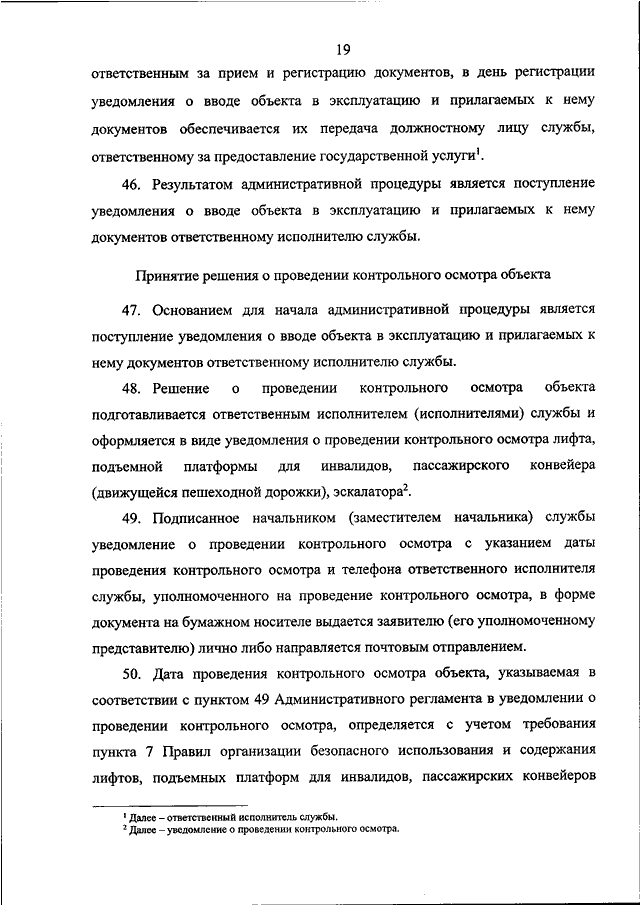 19

ответственным за прием и регистрацию документов, в день регистрации уведомления о вводе объекта в эксплуатацию и прилагаемых к нему документов обеспечивается их передача должностному лицу службы, ответственному за предоставление государственной услуги$^1$.

46. Результатом административной процедуры является поступление уведомления о вводе объекта в эксплуатацию и прилагаемых к нему документов ответственному исполнителю службы.

Принятие решения о проведении контрольного осмотра объекта

47. Основанием для начала административной процедуры является поступление уведомления о вводе объекта в эксплуатацию и прилагаемых к нему документов ответственному исполнителю службы.

48. Решение о проведении контрольного осмотра объекта подготавливается ответственным исполнителем (исполнителями) службы и оформляется в виде уведомления о проведении контрольного осмотра лифта, подъемной платформы для инвалидов, пассажирского конвейера (движущейся пешеходной дорожки), эскалатора$^2$.

49. Подписанное начальником (заместителем начальника) службы уведомление о проведении контрольного осмотра с указанием даты проведения контрольного осмотра и телефона ответственного исполнителя службы, уполномоченного на проведение контрольного осмотра, в форме документа на бумажном носителе выдается заявителю (его уполномоченному представителю) лично либо направляется почтовым отправлением.

50. Дата проведения контрольного осмотра объекта, указываемая в соответствии с пунктом 49 Административного регламента в уведомлении о проведении контрольного осмотра, определяется с учетом требования пункта 7 Правил организации безопасного использования и содержания лифтов, подъемных платформ для инвалидов, пассажирских конвейеров

$^1$ Далее – ответственный исполнитель службы.
$^2$ Далее – уведомление о проведении контрольного осмотра.